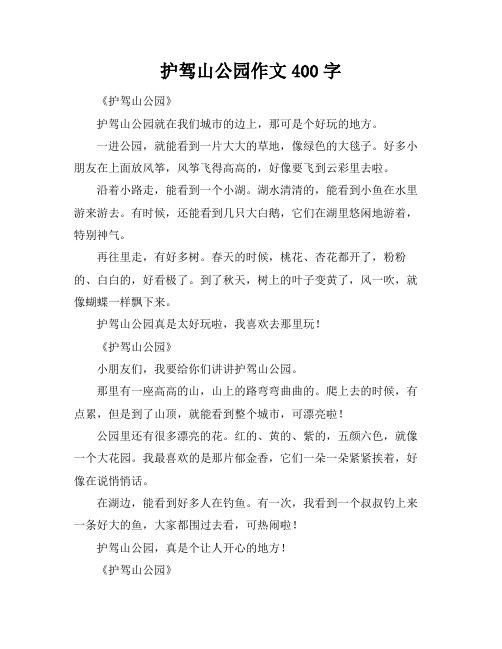 护驾山公园作文 400 字

《护驾山公园》

护驾山公园就在我们城市的边上，那可是个好玩的地方。

一进公园，就能看到一片大大的草地，像绿色的大毯子。好多小朋友在上面放风筝，风筝飞得高高的，好像要飞到云彩里去啦。

沿着小路走，能看到一个小湖。湖水清清的，能看到小鱼在水里游来游去。有时候，还能看到几只大白鹅，它们在湖里悠闲地游着，特别神气。

再往里走，有好多树。春天的时候，桃花、杏花都开了，粉粉的、白白的，好看极了。到了秋天，树上的叶子变黄了，风一吹，就像蝴蝶一样飘下来。

护驾山公园真是太好玩啦，我喜欢去那里玩！

《护驾山公园》

小朋友们，我要给你们讲讲护驾山公园。

那里有一座高高的山，山上的路弯弯曲曲的。爬上去的时候，有点累，但是到了山顶，就能看到整个城市，可漂亮啦！

公园里还有很多漂亮的花。红的、黄的、紫的，五颜六色，就像一个大花园。我最喜欢的是那片郁金香，它们一朵一朵紧紧挨着，好像在说悄悄话。

在湖边，能看到好多人在钓鱼。有一次，我看到一个叔叔钓上来一条好大的鱼，大家都围过去看，可热闹啦！

护驾山公园，真是个让人开心的地方！

《护驾山公园》